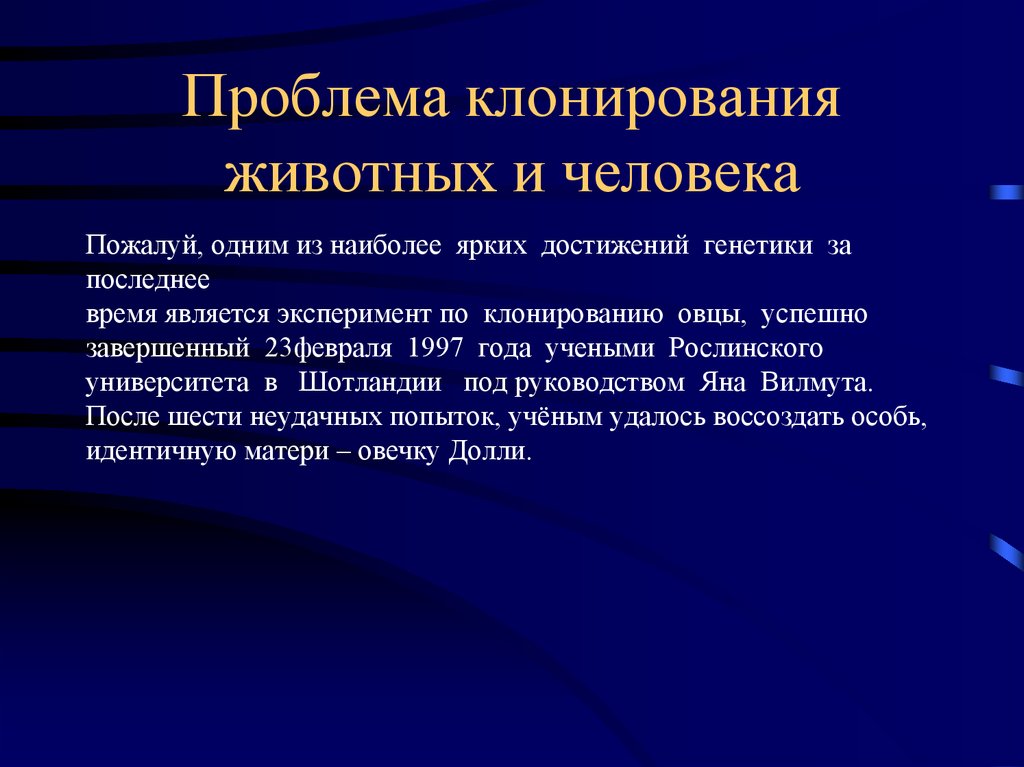 Проблема клонирования животных и человека

Пожалуй, одним из наиболее ярких достижений генетики за последнее время является эксперимент по клонированию овцы, успешно завершенный 23февраля 1997 года учеными Рослинского университета в Шотландии под руководством Яна Вилмута. После шести неудачных попыток, учёным удалось воссоздать особь, идентичную матери – овечку Долли.